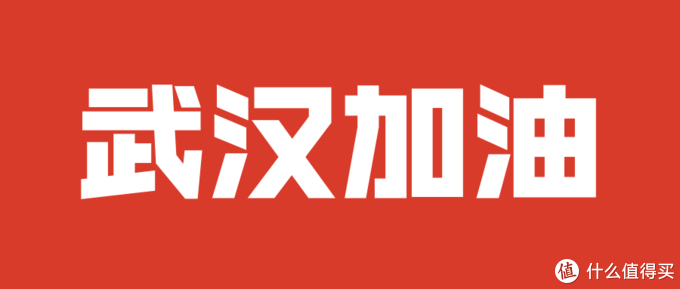 武汉加油

值 什么值得买